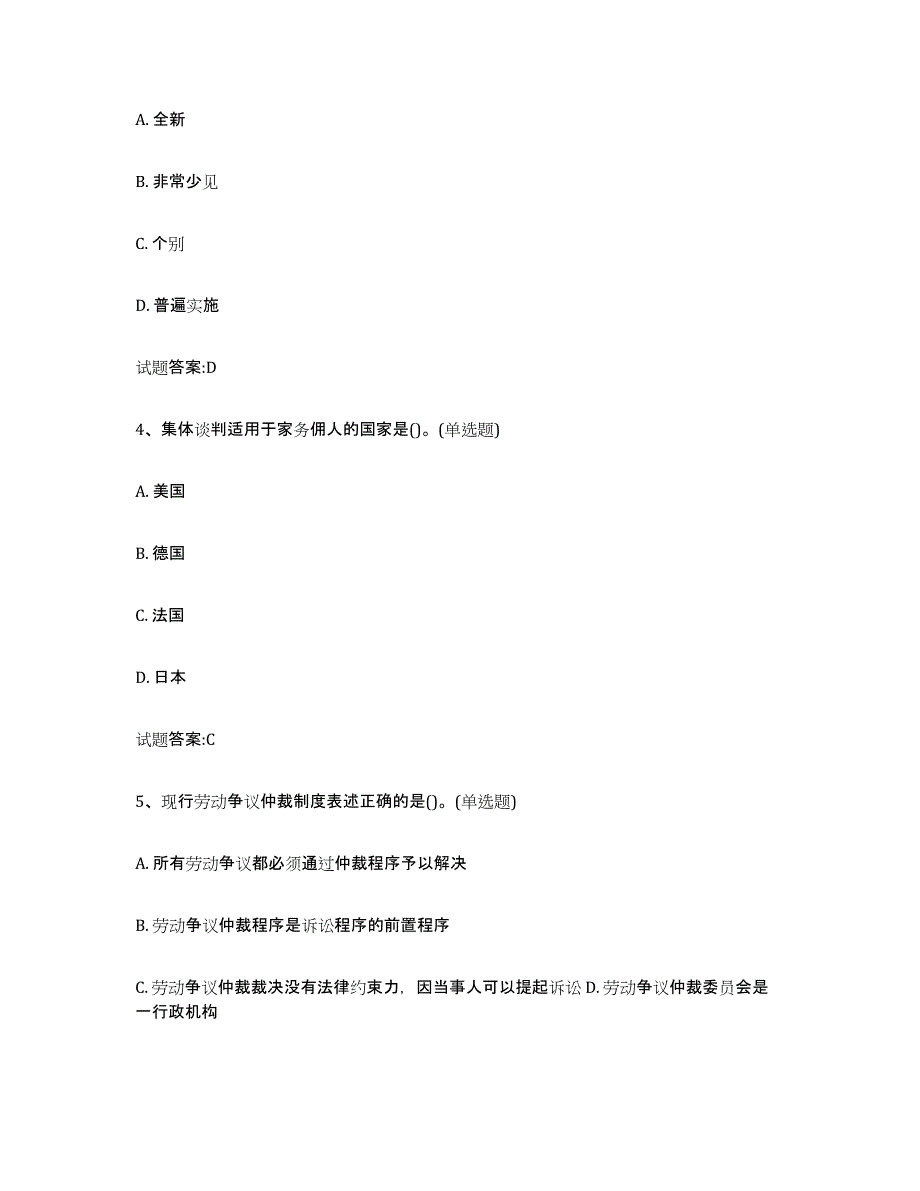 A. 全新

B. 非常少见

C. 个别

D. 普遍实施

试题答案:D

4、集体谈判适用于家务佣人的国家是()。(单选题)

A. 美国

B. 德国

C. 法国

D. 日本

试题答案:C

5、现行劳动争议仲裁制度表述正确的是()。(单选题)

A. 所有劳动争议都必须通过仲裁程序予以解决

B. 劳动争议仲裁程序是诉讼程序的前置程序

C. 劳动争议仲裁裁决没有法律约束力，因当事人可以提起诉讼 D. 劳动争议仲裁委员会是一行政机构